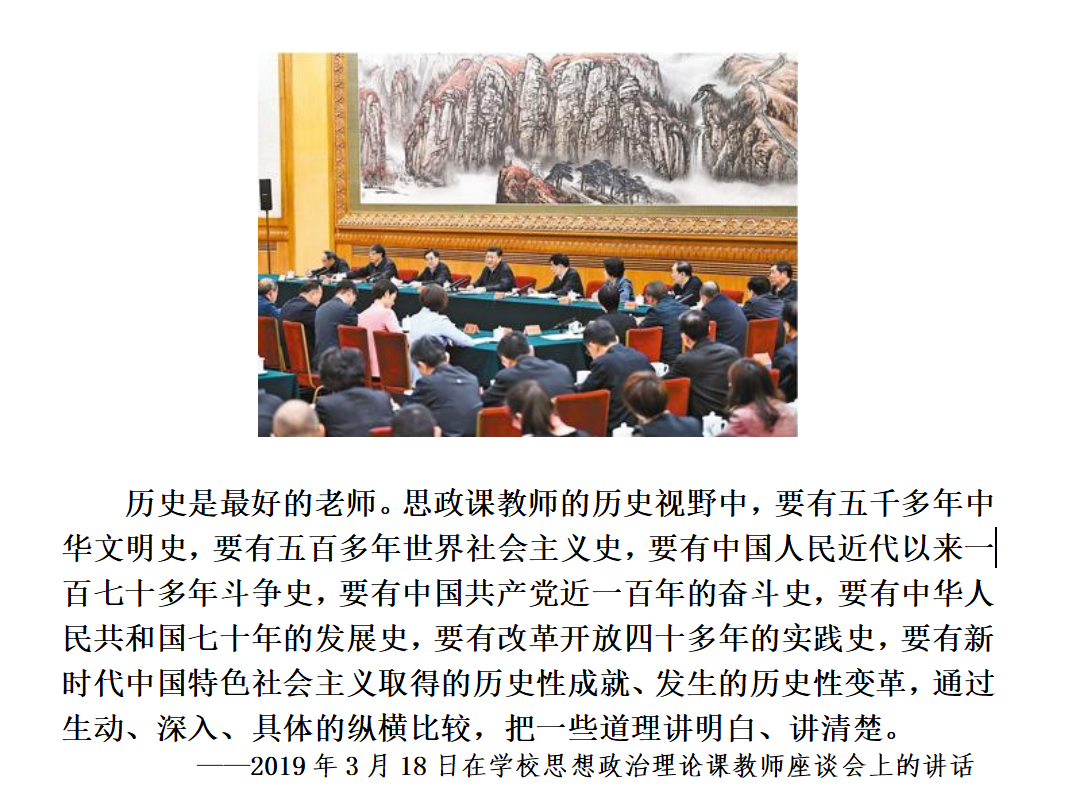 历史是最好的老师。思政课教师的历史视野中，要有五千多年中华文明史，要有五百多年世界社会主义史，要有中国人民近代以来一百七十多年斗争史，要有中国共产党近一百年的奋斗史，要有中华人民共和国七十年的发展史，要有改革开放四十多年的实践史，要有新时代中国特色社会主义取得的历史性成就、发生的历史性变革，通过生动、深入、具体的纵横比较，把一些道理讲明白、讲清楚。

——2019 年 3 月 18 日在学校思想政治理论课教师座谈会上的讲话